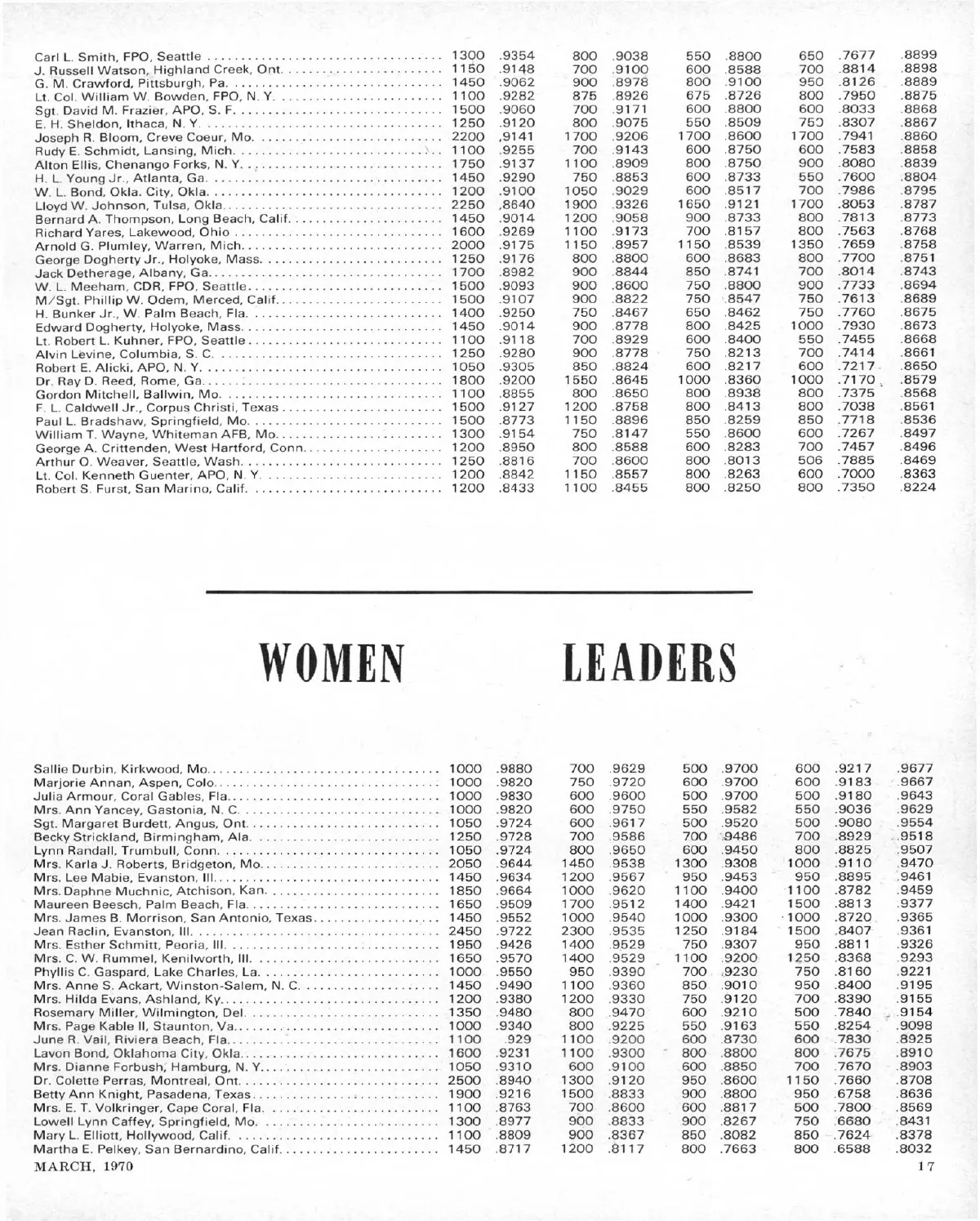 | | | | | | | | | | |
|---|---|---|---|---|---|---|---|---|---|
| Carl L. Smith, FPO, Seattle | 1300 | .9354 | 800 | .9038 | 550 | .8800 | 650 | .7677 | .8899 |
| J. Russell Watson, Highland Creek, Ont. | 1150 | .9148 | 700 | .9100 | 600 | .8588 | 700 | .8814 | .8898 |
| G. M. Crawford, Pittsburgh, Pa. | 1450 | .9062 | 900 | .8978 | 800 | .9100 | 950 | .8126 | .8889 |
| Lt. Col. William W. Bowden, FPO, N. Y. | 1100 | .9282 | 875 | .8926 | 675 | .8726 | 800 | .7950 | .8875 |
| Sgt. David M. Frazier, APO, S. F. | 1500 | .9060 | 700 | .9171 | 600 | .8800 | 600 | .8033 | .8868 |
| E. H. Sheldon, Ithaca, N. Y. | 1250 | .9120 | 800 | .9075 | 550 | .8509 | 750 | .8307 | .8867 |
| Joseph R. Bloom, Creve Coeur, Mo. | 2200 | .9141 | 1700 | .9206 | 1700 | .8600 | 1700 | .7941 | .8860 |
| Rudy E. Schmidt, Lansing, Mich. | 1100 | .9255 | 700 | .9143 | 600 | .8750 | 600 | .7583 | .8858 |
| Alton Ellis, Chenango Forks, N. Y. | 1750 | .9137 | 1100 | .8909 | 800 | .8750 | 900 | .8080 | .8839 |
| H. L. Young Jr., Atlanta, Ga. | 1450 | .9290 | 750 | .8853 | 600 | .8733 | 550 | .7600 | .8804 |
| W. L. Bond, Okla. City, Okla. | 1200 | .9100 | 1050 | .9029 | 600 | .8517 | 700 | .7986 | .8795 |
| Lloyd W. Johnson, Tulsa, Okla. | 2250 | .8640 | 1900 | .9326 | 1650 | .9121 | 1700 | .8053 | .8787 |
| Bernard A. Thompson, Long Beach, Calif. | 1450 | .9014 | 1200 | .9058 | 900 | .8733 | 800 | .7813 | .8773 |
| Richard Yares, Lakewood, Ohio | 1600 | .9269 | 1100 | .9173 | 700 | .8157 | 800 | .7563 | .8768 |
| Arnold G. Plumley, Warren, Mich. | 2000 | .9175 | 1150 | .8957 | 1150 | .8539 | 1350 | .7659 | .8758 |
| George Dogherty Jr., Holyoke, Mass. | 1250 | .9176 | 800 | .8800 | 600 | .8683 | 800 | .7700 | .8751 |
| Jack Detherage, Albany, Ga. | 1700 | .8982 | 900 | .8844 | 850 | .8741 | 700 | .8014 | .8743 |
| W. L. Meeham, CDR, FPO, Seattle | 1500 | .9093 | 900 | .8600 | 750 | .8800 | 900 | .7733 | .8694 |
| M/Sgt. Phillip W. Odem, Merced, Calif. | 1500 | .9107 | 900 | .8822 | 750 | .8547 | 750 | .7613 | .8689 |
| H. Bunker Jr., W. Palm Beach, Fla. | 1400 | .9250 | 750 | .8467 | 650 | .8462 | 750 | .7760 | .8675 |
| Edward Dogherty, Holyoke, Mass. | 1450 | .9014 | 900 | .8778 | 800 | .8425 | 1000 | .7930 | .8673 |
| Lt. Robert L. Kuhner, FPO, Seattle | 1100 | .9118 | 700 | .8929 | 600 | .8400 | 550 | .7455 | .8668 |
| Alvin Levine, Columbia, S. C. | 1250 | .9280 | 900 | .8778 | 750 | .8213 | 700 | .7414 | .8661 |
| Robert E. Alicki, APO, N. Y. | 1050 | .9305 | 850 | .8824 | 600 | .8217 | 600 | .7217 | .8650 |
| Dr. Ray D. Reed, Rome, Ga. | 1800 | .9200 | 1550 | .8645 | 1000 | .8360 | 1000 | .7170 | .8579 |
| Gordon Mitchell, Ballwin, Mo. | 1100 | .8855 | 800 | .8650 | 800 | .8938 | 800 | .7375 | .8568 |
| F. L. Caldwell Jr., Corpus Christi, Texas | 1500 | .9127 | 1200 | .8758 | 800 | .8413 | 800 | .7038 | .8561 |
| Paul L. Bradshaw, Springfield, Mo. | 1500 | .8773 | 1150 | .8896 | 850 | .8259 | 850 | .7718 | .8536 |
| William T. Wayne, Whiteman AFB, Mo. | 1300 | .9154 | 750 | .8147 | 550 | .8600 | 600 | .7267 | .8497 |
| George A. Crittenden, West Hartford, Conn. | 1200 | .8950 | 800 | .8588 | 600 | .8283 | 700 | .7457 | .8496 |
| Arthur O. Weaver, Seattle, Wash. | 1250 | .8816 | 700 | .8600 | 800 | .8013 | 506 | .7885 | .8469 |
| Lt. Col. Kenneth Guenter, APO, N. Y. | 1200 | .8842 | 1150 | .8557 | 800 | .8263 | 600 | .7000 | .8363 |
| Robert S. Furst, San Marino, Calif. | 1200 | .8433 | 1100 | .8455 | 800 | .8250 | 800 | .7350 | .8224 |

WOMEN LEADERS

| | | | | | | | | | |
|---|---|---|---|---|---|---|---|---|---|
| Sallie Durbin, Kirkwood, Mo. | 1000 | .9880 | 700 | .9629 | 500 | .9700 | 600 | .9217 | .9677 |
| Marjorie Annan, Aspen, Colo. | 1000 | .9820 | 750 | .9720 | 600 | .9700 | 600 | .9183 | .9667 |
| Julia Armour, Coral Gables, Fla. | 1000 | .9830 | 600 | .9600 | 500 | .9700 | 500 | .9180 | .9643 |
| Mrs. Ann Yancey, Gastonia, N. C. | 1000 | .9820 | 600 | .9750 | 550 | .9582 | 550 | .9036 | .9629 |
| Sgt. Margaret Burdett, Angus, Ont. | 1050 | .9724 | 600 | .9617 | 500 | .9520 | 500 | .9080 | .9554 |
| Becky Strickland, Birmingham, Ala. | 1250 | .9728 | 700 | .9586 | 700 | .9486 | 700 | .8929 | .9518 |
| Lynn Randall, Trumbull, Conn. | 1050 | .9724 | 800 | .9650 | 600 | .9450 | 800 | .8825 | .9507 |
| Mrs. Karla J. Roberts, Bridgeton, Mo. | 2050 | .9644 | 1450 | .9538 | 1300 | .9308 | 1000 | .9110 | .9470 |
| Mrs. Lee Mabie, Evanston, Ill. | 1450 | .9634 | 1200 | .9567 | 950 | .9453 | 950 | .8895 | .9461 |
| Mrs. Daphne Muchnic, Atchison, Kan. | 1850 | .9664 | 1000 | .9620 | 1100 | .9400 | 1100 | .8782 | .9459 |
| Maureen Beesch, Palm Beach, Fla. | 1650 | .9509 | 1700 | .9512 | 1400 | .9421 | 1500 | .8813 | .9377 |
| Mrs. James B. Morrison, San Antonio, Texas | 1450 | .9552 | 1000 | .9540 | 1000 | .9300 | 1000 | .8720 | .9365 |
| Jean Raclin, Evanston, Ill. | 2450 | .9722 | 2300 | .9535 | 1250 | .9184 | 1500 | .8407 | .9361 |
| Mrs. Esther Schmitt, Peoria, Ill. | 1950 | .9426 | 1400 | .9529 | 750 | .9307 | 950 | .8811 | .9326 |
| Mrs. C. W. Rummel, Kenilworth, Ill. | 1650 | .9570 | 1400 | .9529 | 1100 | .9200 | 1250 | .8368 | .9293 |
| Phyllis C. Gaspard, Lake Charles, La. | 1000 | .9550 | 950 | .9390 | 700 | .9230 | 750 | .8160 | .9221 |
| Mrs. Anne S. Ackart, Winston-Salem, N. C. | 1450 | .9490 | 1100 | .9360 | 850 | .9010 | 950 | .8400 | .9195 |
| Mrs. Hilda Evans, Ashland, Ky. | 1200 | .9380 | 1200 | .9330 | 750 | .9120 | 700 | .8390 | .9155 |
| Rosemary Miller, Wilmington, Del. | 1350 | .9480 | 800 | .9470 | 600 | .9210 | 500 | .7840 | .9154 |
| Mrs. Page Kable II, Staunton, Va. | 1000 | .9340 | 800 | .9225 | 550 | .9163 | 550 | .8254 | .9098 |
| June R. Vail, Riviera Beach, Fla. | 1100 | .929 | 1100 | .9200 | 600 | .8730 | 600 | .7830 | .8925 |
| Lavon Bond, Oklahoma City, Okla. | 1600 | .9231 | 1100 | .9300 | 800 | .8800 | 800 | .7675 | .8910 |
| Mrs. Dianne Forbush, Hamburg, N. Y. | 1050 | .9310 | 600 | .9100 | 600 | .8850 | 700 | .7670 | .8903 |
| Dr. Colette Perras, Montreal, Ont. | 2500 | .8940 | 1300 | .9120 | 950 | .8600 | 1150 | .7660 | .8708 |
| Betty Ann Knight, Pasadena, Texas | 1900 | .9216 | 1500 | .8833 | 900 | .8800 | 950 | .6758 | .8636 |
| Mrs. E. T. Volkringer, Cape Coral, Fla. | 1100 | .8763 | 700 | .8600 | 600 | .8817 | 500 | .7800 | .8569 |
| Lowell Lynn Caffey, Springfield, Mo. | 1300 | .8977 | 900 | .8833 | 900 | .8267 | 750 | .6680 | .8431 |
| Mary L. Elliott, Hollywood, Calif. | 1100 | .8809 | 900 | .8367 | 850 | .8082 | 850 | .7624 | .8378 |
| Martha E. Pelkey, San Bernardino, Calif. | 1450 | .8717 | 1200 | .8117 | 800 | .7663 | 800 | .6588 | .8032 |

MARCH, 1970

17